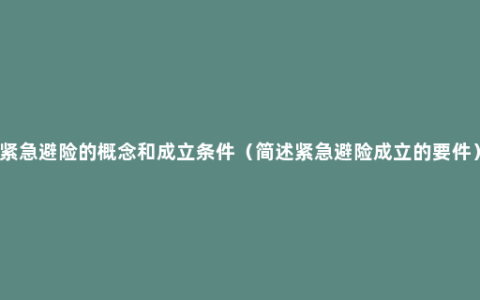 紧急避险的概念和成立条件（简述紧急避险成立的要件）